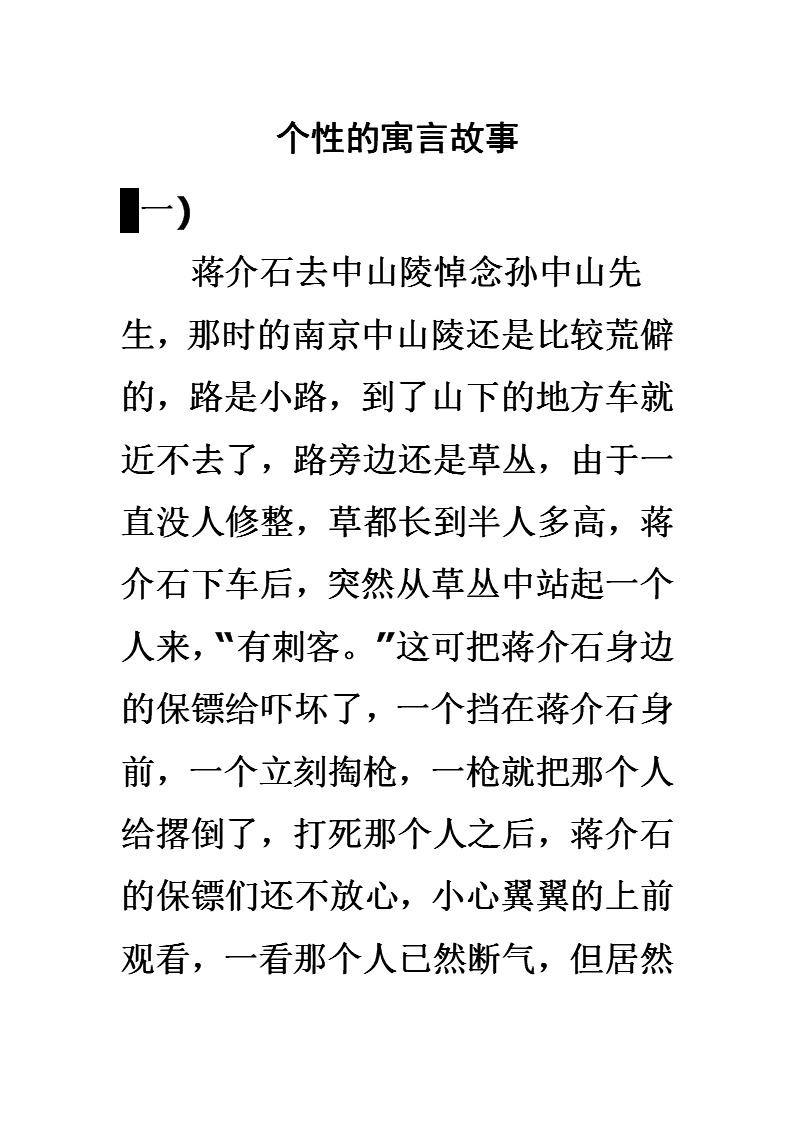 个性的寓言故事

一)

蒋介石去中山陵悼念孙中山先生，那时的南京中山陵还是比较荒僻的，路是小路，到了山下的地方车就近不去了，路旁边还是草丛，由于一直没人修整，草都长到半人多高，蒋介石下车后，突然从草丛中站起一个人来，“有刺客。”这可把蒋介石身边的保镖给吓坏了，一个挡在蒋介石身前，一个立刻掏枪，一枪就把那个人给撂倒了，打死那个人之后，蒋介石的保镖们还不放心，小心翼翼的上前观看，一看那个人已然断气，但居然